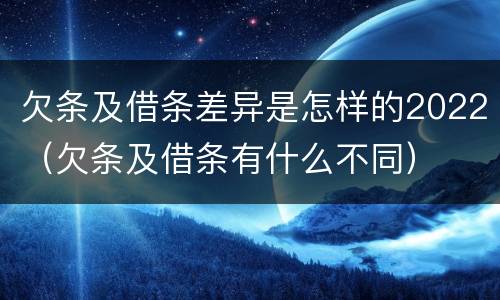 欠条及借条差异是怎样的2022（欠条及借条有什么不同）